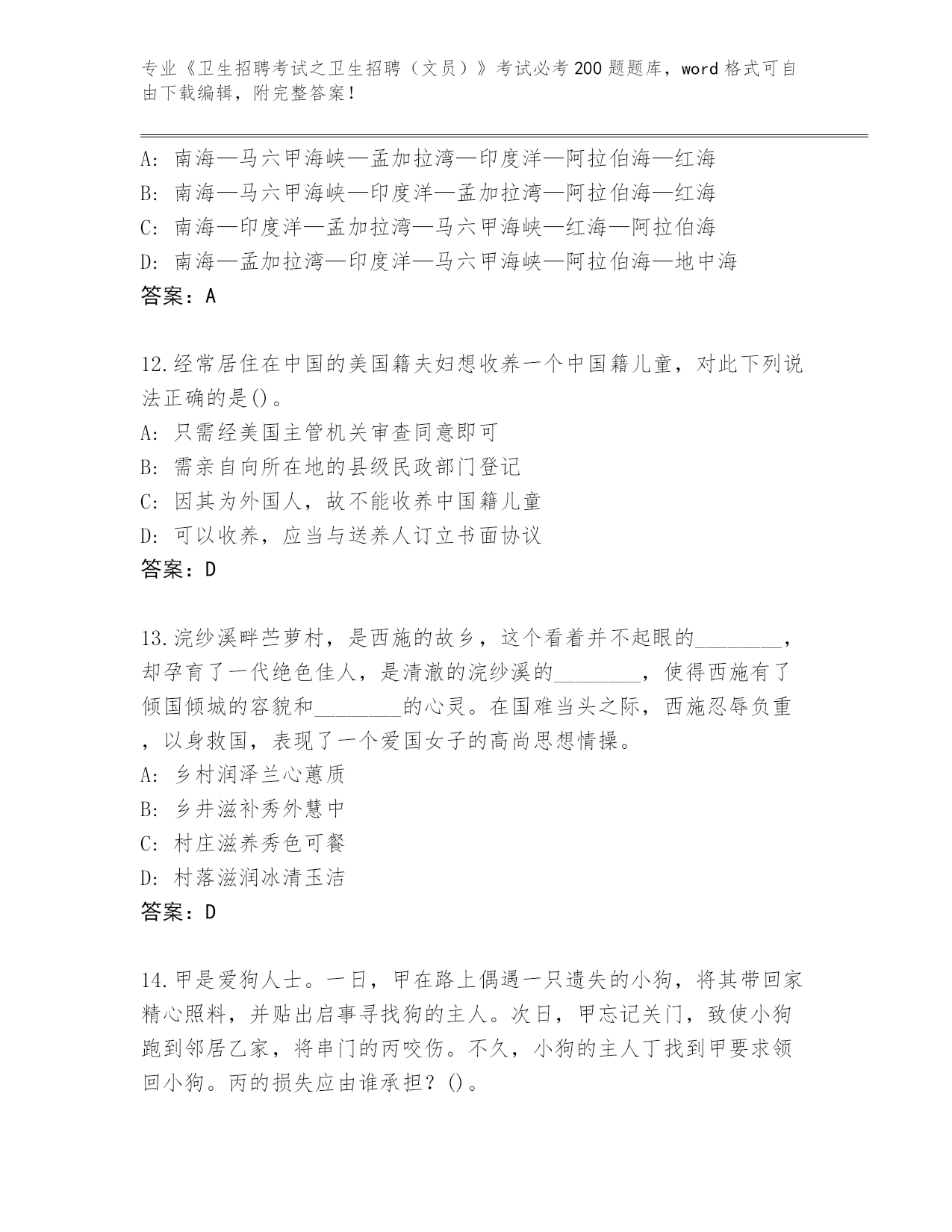 专业《卫生招聘考试之卫生招聘（文员）》考试必考200题题库，word格式可自由下载编辑，附完整答案！

A: 南海—马六甲海峡—孟加拉湾—印度洋—阿拉伯海—红海
B: 南海—马六甲海峡—印度洋—孟加拉湾—阿拉伯海—红海
C: 南海—印度洋—孟加拉湾—马六甲海峡—红海—阿拉伯海
D: 南海—孟加拉湾—印度洋—马六甲海峡—阿拉伯海—地中海
答案：A

12.经常居住在中国的美国籍夫妇想收养一个中国籍儿童，对此下列说法正确的是()。
A: 只需经美国主管机关审查同意即可
B: 需亲自向所在地的县级民政部门登记
C: 因其为外国人，故不能收养中国籍儿童
D: 可以收养，应当与送养人订立书面协议
答案：D

13.浣纱溪畔苎萝村，是西施的故乡，这个看着并不起眼的________，却孕育了一代绝色佳人，是清澈的浣纱溪的________，使得西施有了倾国倾城的容貌和________的心灵。在国难当头之际，西施忍辱负重，以身救国，表现了一个爱国女子的高尚思想情操。
A: 乡村润泽兰心蕙质
B: 乡井滋补秀外慧中
C: 村庄滋养秀色可餐
D: 村落滋润冰清玉洁
答案：D

14.甲是爱狗人士。一日，甲在路上偶遇一只遗失的小狗，将其带回家精心照料，并贴出启事寻找狗的主人。次日，甲忘记关门，致使小狗跑到邻居乙家，将串门的丙咬伤。不久，小狗的主人丁找到甲要求领回小狗。丙的损失应由谁承担？()。